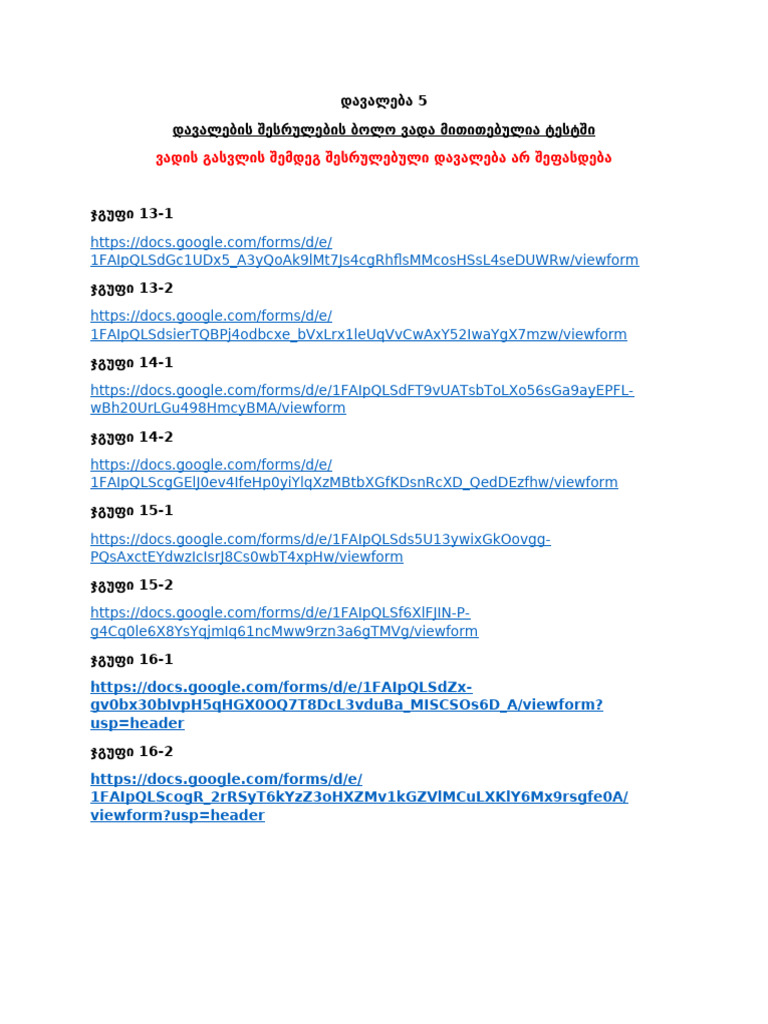 დავალება 5

დავალების შესრულების ბოლო ვადა მითითებულია ტესტში

ვადის გასვლის შემდეგ შესრულებული დავალება არ შეფასდება

ჯგუფი 13-1

https://docs.google.com/forms/d/e/1FAIpQLSdGc1UDx5_A3yQoAk9lMt7Js4cgRhflsMMcosHSsL4seDUWRw/viewform

ჯგუფი 13-2

https://docs.google.com/forms/d/e/1FAIpQLSdsierTQBPj4odbcxe_bVxLrx1leUqVvCwAxY52IwaYgX7mzw/viewform

ჯგუფი 14-1

https://docs.google.com/forms/d/e/1FAIpQLSdFT9vUATsbToLXo56sGa9ayEPFL-wBh20UrLGu498HmcyBMA/viewform

ჯგუფი 14-2

https://docs.google.com/forms/d/e/1FAIpQLScgGElJ0ev4IfeHp0yiYlqXzMBtbXGfKDsnRcXD_QedDEzfhw/viewform

ჯგუფი 15-1

https://docs.google.com/forms/d/e/1FAIpQLSds5U13ywixGkOovgg-PQsAxctEYdwzIcIsrJ8Cs0wbT4xpHw/viewform

ჯგუფი 15-2

https://docs.google.com/forms/d/e/1FAIpQLSf6XlFJIN-P-g4Cq0le6X8YsYqjmIq61ncMww9rzn3a6gTMVg/viewform

ჯგუფი 16-1

https://docs.google.com/forms/d/e/1FAIpQLSdZx-gv0bx30bIvpH5qHGX0OQ7T8DcL3vduBa_MISCSOs6D_A/viewform?usp=header

ჯგუფი 16-2

https://docs.google.com/forms/d/e/1FAIpQLScogR_2rRSyT6kYzZ3oHXZMv1kGZVlMCuLXKlY6Mx9rsgfe0A/viewform?usp=header